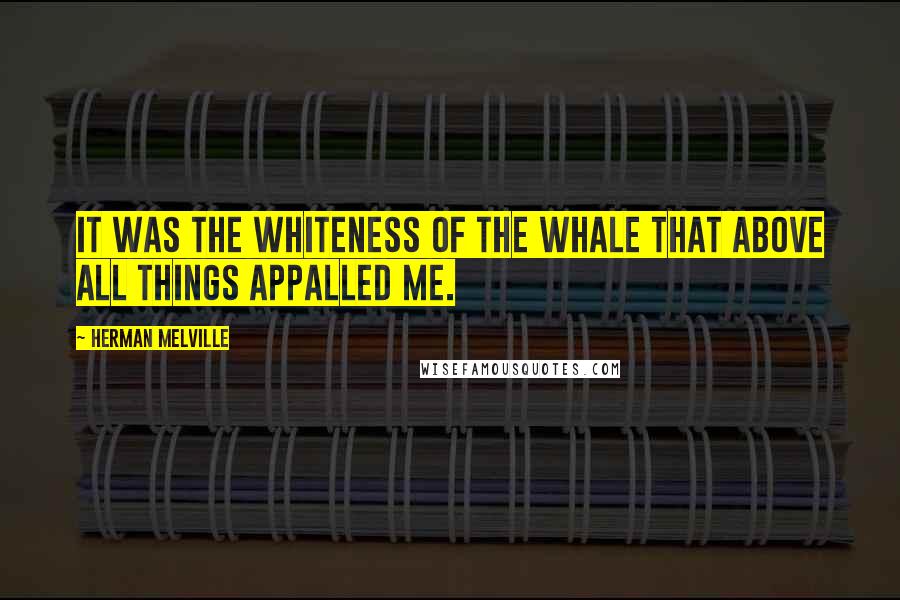 IT WAS THE WHITENESS OF THE WHALE THAT ABOVE ALL THINGS APPALLED ME.

~ HERMAN MELVILLE

WISEFAMOUSQUOTES.COM